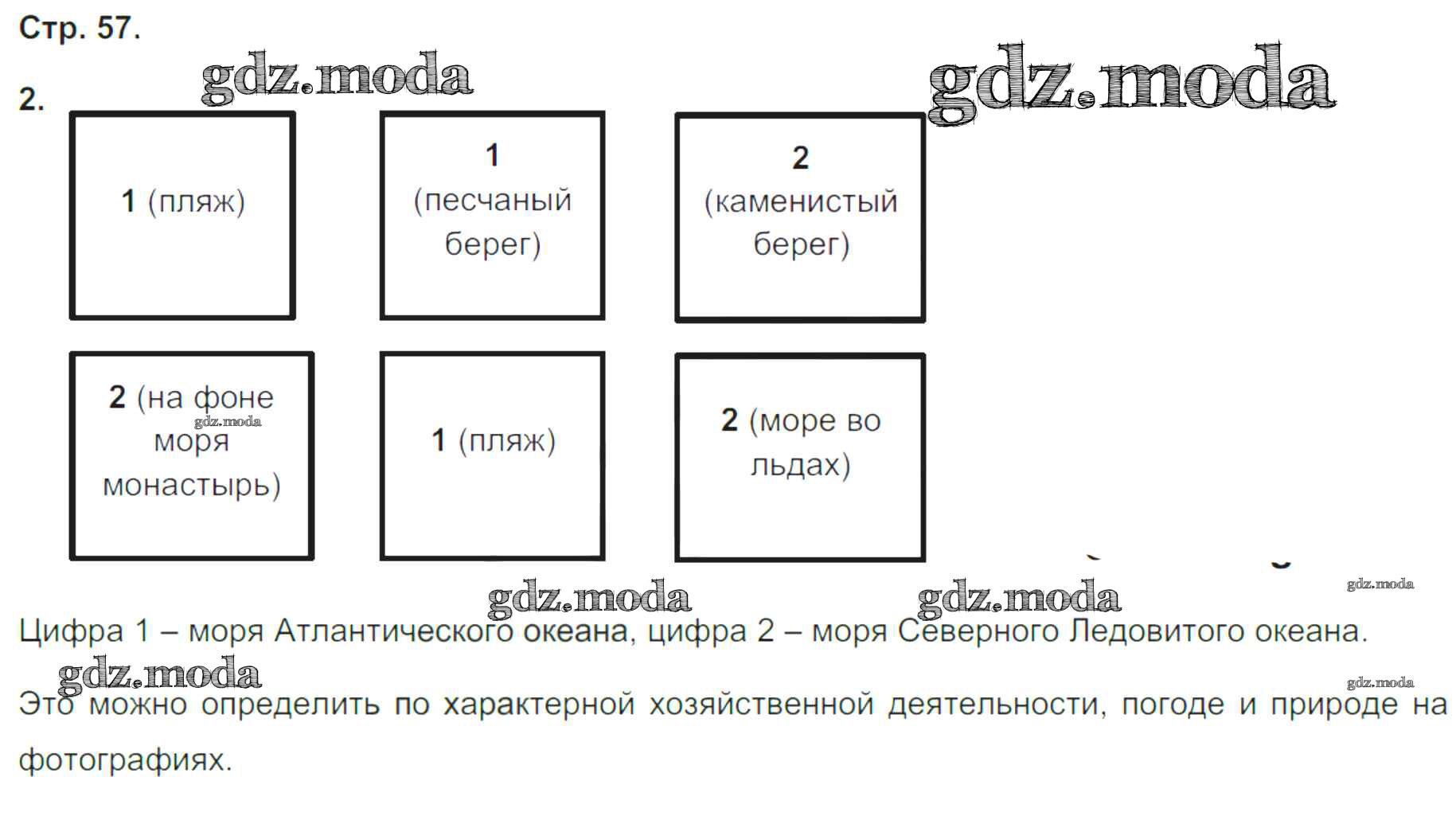 Стр. 57.

2.

1 (пляж)

1
(песчаный
берег)

2
(каменистый
берег)

2 (на фоне
моря
монастырь)

1 (пляж)

2 (море во
льдах)

Цифра 1 – моря Атлантического океана, цифра 2 – моря Северного Ледовитого океана.

Это можно определить по характерной хозяйственной деятельности, погоде и природе на фотографиях.

gdz.moda